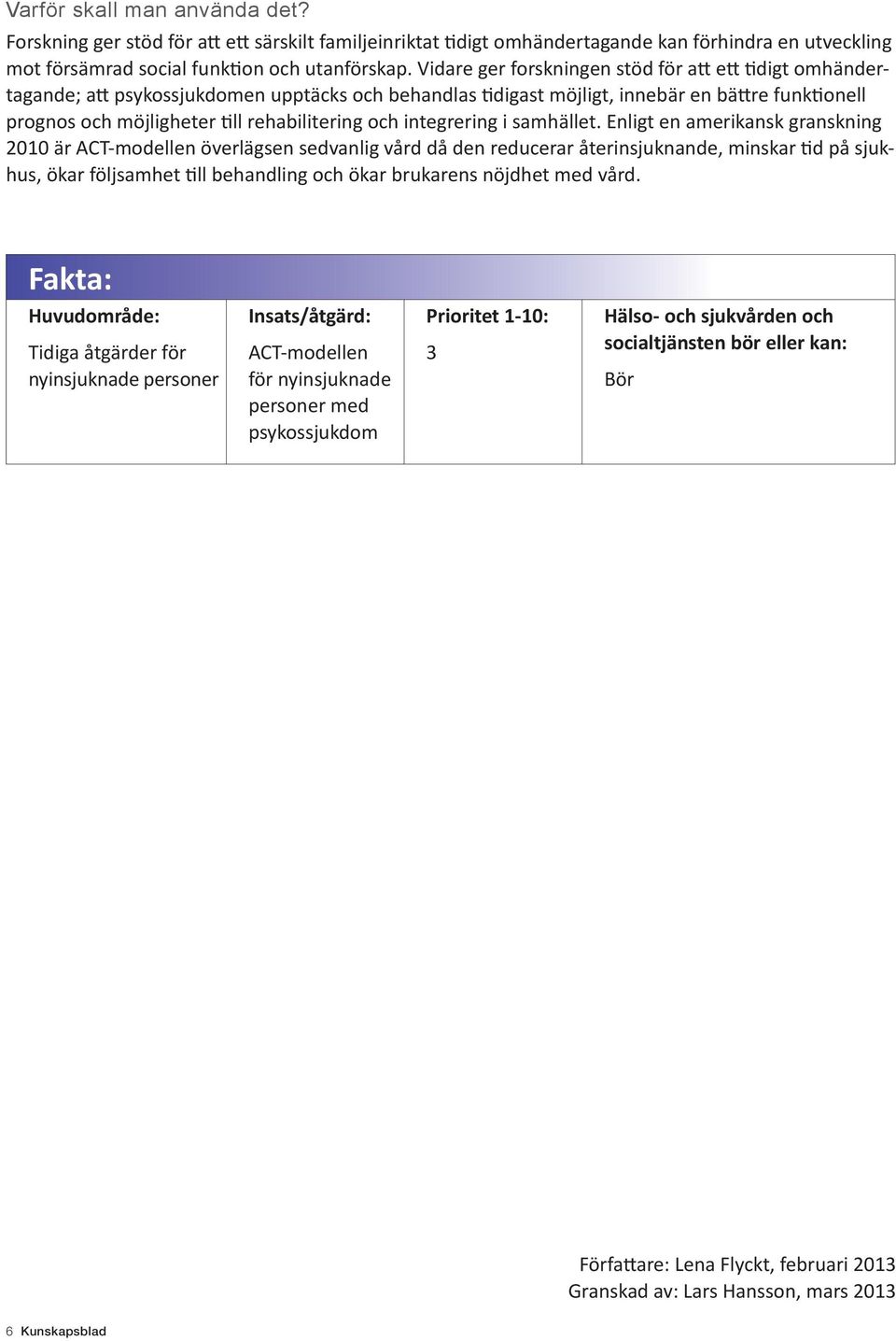 Varför skall man använda det?

Forskning ger stöd för att ett särskilt familjeinriktat tidigt omhändertagande kan förhindra en utveckling mot försämrad social funktion och utanförskap. Vidare ger forskningen stöd för att ett tidigt omhändertagande; att psykossjukdomen upptäcks och behandlas tidigast möjligt, innebär en bättre funktionell prognos och möjligheter till rehabilitering och integrering i samhället. Enligt en amerikansk granskning 2010 är ACT-modellen överlägsen sedvanlig vård då den reducerar återinsjuknande, minskar tid på sjukhus, ökar följsamhet till behandling och ökar brukarens nöjdhet med vård.

Fakta:

| Huvudområde: | Insats/åtgärd: | Prioritet 1-10: | Hälso- och sjukvården och socialtjänsten bör eller kan: |
|---|---|---|---|
| Tidiga åtgärder för nyinsjuknade personer | ACT-modellen för nyinsjuknade personer med psykossjukdom | 3 | Bör |

Författare: Lena Flyckt, februari 2013
Granskad av: Lars Hansson, mars 2013

6 Kunskapsblad